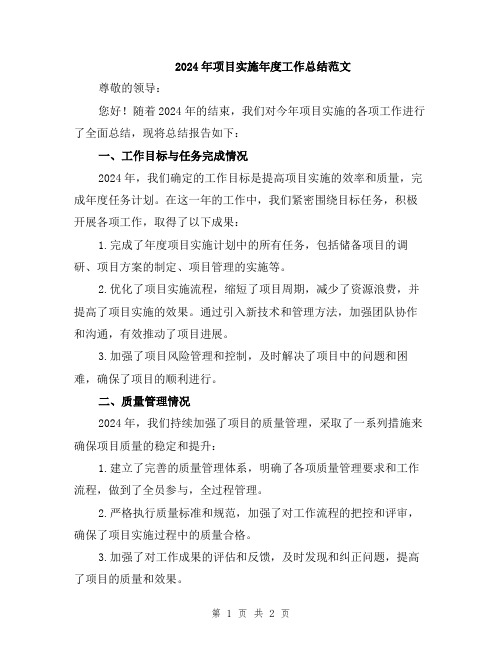 2024年项目实施年度工作总结范文

尊敬的领导：

您好！随着2024年的结束，我们对今年项目实施的各项工作进行了全面总结，现将总结报告如下：

一、工作目标与任务完成情况

2024年，我们确定的工作目标是提高项目实施的效率和质量，完成年度任务计划。在这一年的工作中，我们紧密围绕目标任务，积极开展各项工作，取得了以下成果：

1.完成了年度项目实施计划中的所有任务，包括储备项目的调研、项目方案的制定、项目管理的实施等。

2.优化了项目实施流程，缩短了项目周期，减少了资源浪费，并提高了项目实施的效果。通过引入新技术和管理方法，加强团队协作和沟通，有效推动了项目进展。

3.加强了项目风险管理和控制，及时解决了项目中的问题和困难，确保了项目的顺利进行。

二、质量管理情况

2024年，我们持续加强了项目的质量管理，采取了一系列措施来确保项目质量的稳定和提升：

1.建立了完善的质量管理体系，明确了各项质量管理要求和工作流程，做到了全员参与，全过程管理。

2.严格执行质量标准和规范，加强了对工作流程的把控和评审，确保了项目实施过程中的质量合格。

3.加强了对工作成果的评估和反馈，及时发现和纠正问题，提高了项目的质量和效果。

第 1 页 共 2 页